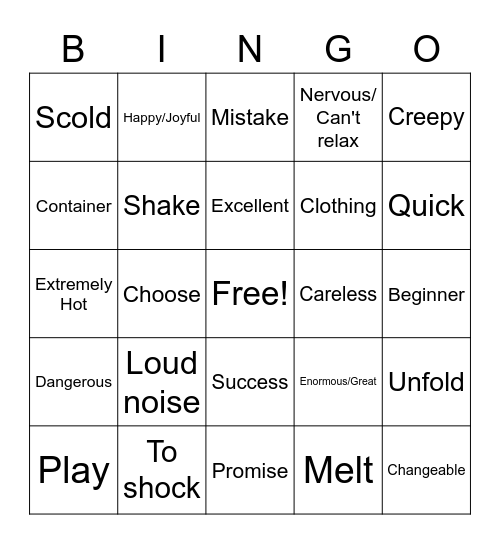 | B | I | N | G | O |
|---|---|---|---|---|
| Scold | Happy/Joyful | Mistake | Nervous/ Can't relax | Creepy |
| Container | Shake | Excellent | Clothing | Quick |
| Extremely Hot | Choose | Free! | Careless | Beginner |
| Dangerous | Loud noise | Success | Enormous/Great | Unfold |
| Play | To shock | Promise | Melt | Changeable |